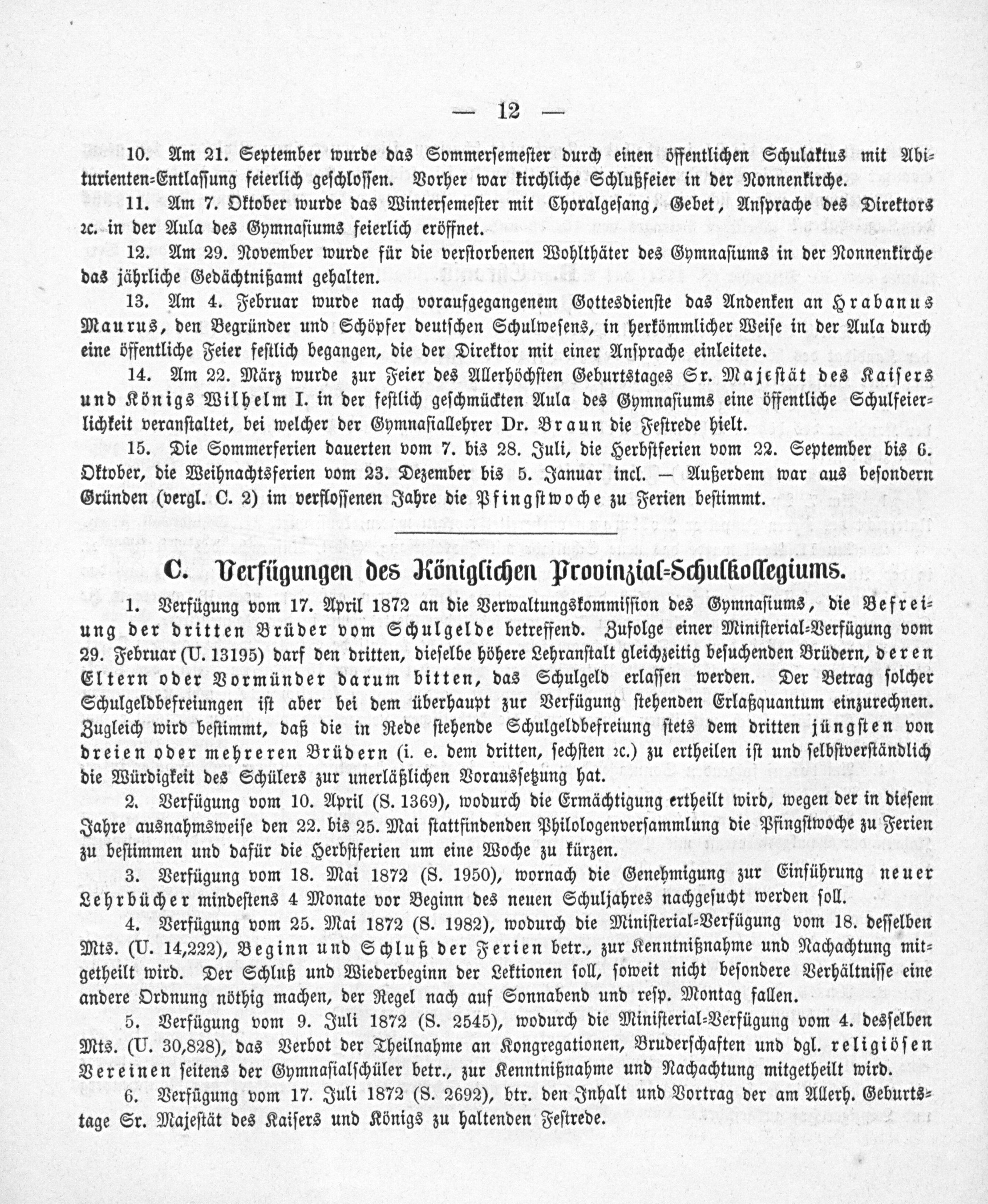 — 12 —

10. Am 21. September wurde das Sommersemester durch einen öffentlichen Schulaktus mit Abiturienten-Entlassung feierlich geschlossen. Vorher war kirchliche Schlußfeier in der Nonnenkirche.

11. Am 7. Oktober wurde das Wintersemester mit Choralgesang, Gebet, Ansprache des Direktors ꝛc. in der Aula des Gymnasiums feierlich eröffnet.

12. Am 29. November wurde für die verstorbenen Wohlthäter des Gymnasiums in der Nonnenkirche das jährliche Gedächtnißamt gehalten.

13. Am 4. Februar wurde nach voraufgegangenem Gottesdienste das Andenken an Hrabanus Maurus, den Begründer und Schöpfer deutschen Schulwesens, in herkömmlicher Weise in der Aula durch eine öffentliche Feier festlich begangen, die der Direktor mit einer Ansprache einleitete.

14. Am 22. März wurde zur Feier des Allerhöchsten Geburtstages Sr. Majestät des Kaisers und Königs Wilhelm I. in der festlich geschmückten Aula des Gymnasiums eine öffentliche Schulfeierlichkeit veranstaltet, bei welcher der Gymnasiallehrer Dr. Braun die Festrede hielt.

15. Die Sommerferien dauerten vom 7. bis 28. Juli, die Herbstferien vom 22. September bis 6. Oktober, die Weihnachtsferien vom 23. Dezember bis 5. Januar incl. — Außerdem war aus besondern Gründen (vergl. C. 2) im verflossenen Jahre die Pfingstwoche zu Ferien bestimmt.

C. Verfügungen des Königlichen Provinzial-Schulkollegiums.

1. Verfügung vom 17. April 1872 an die Verwaltungskommission des Gymnasiums, die Befreiung der dritten Brüder vom Schulgelde betreffend. Zufolge einer Ministerial-Verfügung vom 29. Februar (U. 13195) darf den dritten, dieselbe höhere Lehranstalt gleichzeitig besuchenden Brüdern, deren Eltern oder Vormünder darum bitten, das Schulgeld erlassen werden. Der Betrag solcher Schulgeldbefreiungen ist aber bei dem überhaupt zur Verfügung stehenden Erlaßquantum einzurechnen. Zugleich wird bestimmt, daß die in Rede stehende Schulgeldbefreiung stets dem dritten jüngsten von dreien oder mehreren Brüdern (i. e. dem dritten, sechsten ꝛc.) zu ertheilen ist und selbstverständlich die Würdigkeit des Schülers zur unerläßlichen Voraussetzung hat.

2. Verfügung vom 10. April (S. 1369), wodurch die Ermächtigung ertheilt wird, wegen der in diesem Jahre ausnahmsweise den 22. bis 25. Mai stattfindenden Philologenversammlung die Pfingstwoche zu Ferien zu bestimmen und dafür die Herbstferien um eine Woche zu kürzen.

3. Verfügung vom 18. Mai 1872 (S. 1950), wornach die Genehmigung zur Einführung neuer Lehrbücher mindestens 4 Monate vor Beginn des neuen Schuljahres nachgesucht werden soll.

4. Verfügung vom 25. Mai 1872 (S. 1982), wodurch die Ministerial-Verfügung vom 18. desselben Mts. (U. 14,222), Beginn und Schluß der Ferien betr., zur Kenntnißnahme und Nachachtung mitgetheilt wird. Der Schluß und Wiederbeginn der Lektionen soll, soweit nicht besondere Verhältnisse eine andere Ordnung nöthig machen, der Regel nach auf Sonnabend und resp. Montag fallen.

5. Verfügung vom 9. Juli 1872 (S. 2545), wodurch die Ministerial-Verfügung vom 4. desselben Mts. (U. 30,828), das Verbot der Theilnahme an Kongregationen, Bruderschaften und dgl. religiösen Vereinen seitens der Gymnasialschüler betr., zur Kenntnißnahme und Nachachtung mitgetheilt wird.

6. Verfügung vom 17. Juli 1872 (S. 2692), btr. den Inhalt und Vortrag der am Allerh. Geburtstage Sr. Majestät des Kaisers und Königs zu haltenden Festrede.